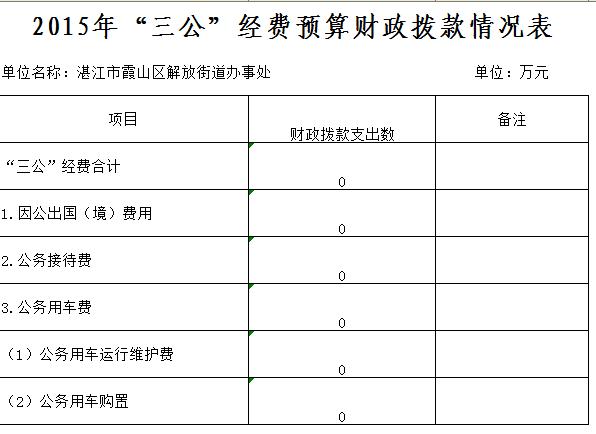 2015年“三公”经费预算财政拨款情况表

单位名称：湛江市霞山区解放街道办事处 单位：万元

| 项目 | 财政拨款支出数 | 备注 |
|---|---|---|
| “三公”经费合计 | 0 | |
| 1.因公出国（境）费用 | 0 | |
| 2.公务接待费 | 0 | |
| 3.公务用车费 | 0 | |
| （1）公务用车运行维护费 | 0 | |
| （2）公务用车购置 | 0 | |